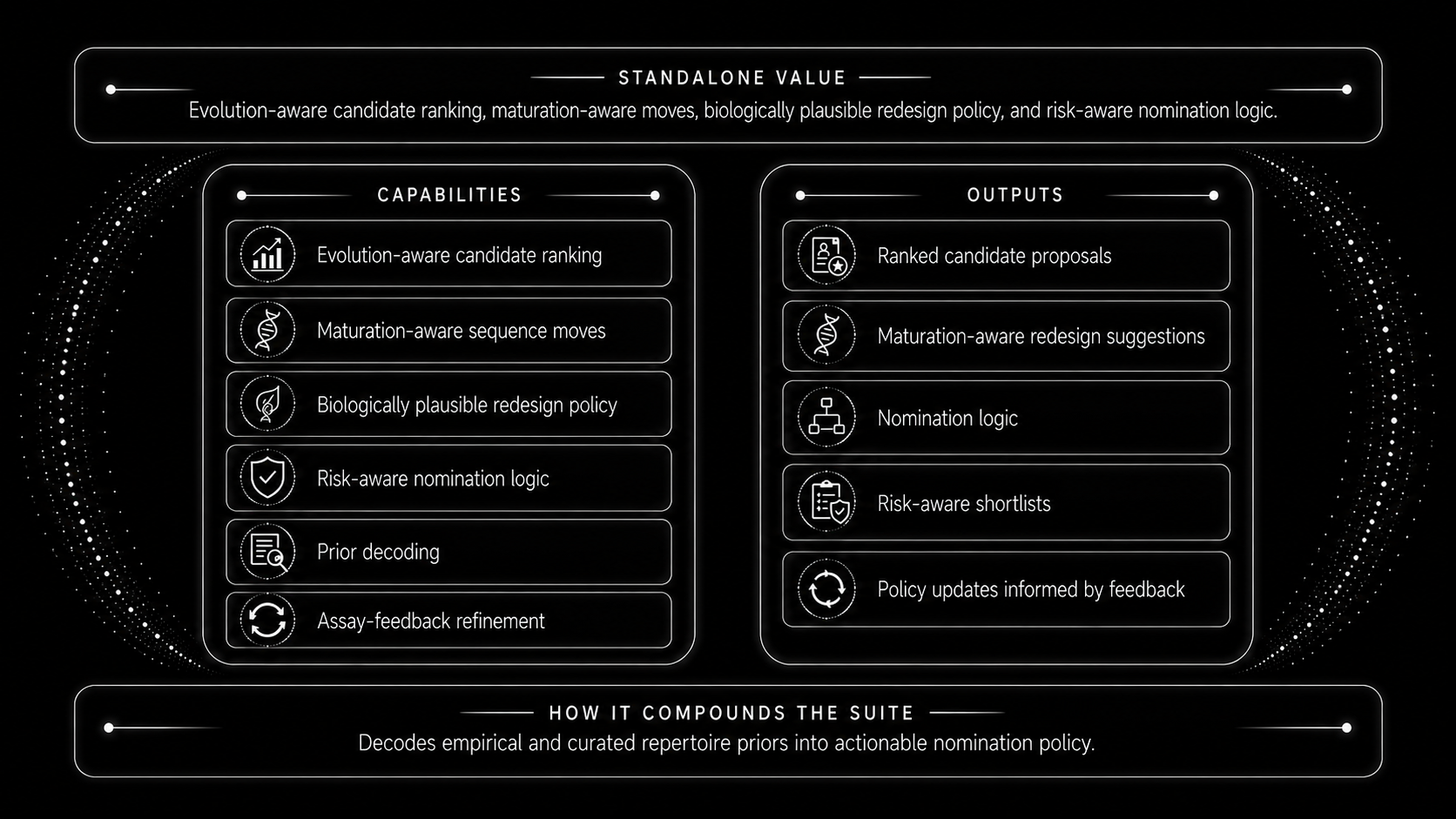 STANDALONE VALUE

Evolution-aware candidate ranking, maturation-aware moves, biologically plausible redesign policy, and risk-aware nomination logic.

CAPABILITIES

Evolution-aware candidate ranking

Maturation-aware sequence moves

Biologically plausible redesign policy

Risk-aware nomination logic

Prior decoding

Assay-feedback refinement

OUTPUTS

Ranked candidate proposals

Maturation-aware redesign suggestions

Nomination logic

Risk-aware shortlists

Policy updates informed by feedback

HOW IT COMPOUNDS THE SUITE

Decodes empirical and curated repertoire priors into actionable nomination policy.